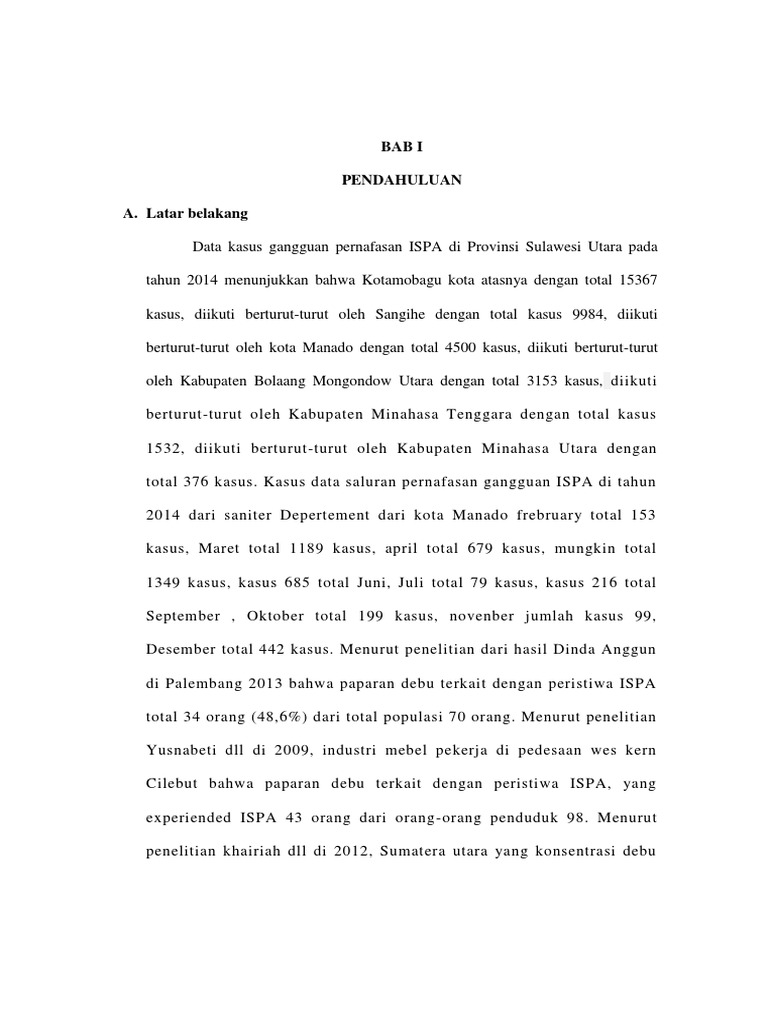 BAB I

PENDAHULUAN

A. Latar belakang

Data kasus gangguan pernafasan ISPA di Provinsi Sulawesi Utara pada tahun 2014 menunjukkan bahwa Kotamobagu kota atasnya dengan total 15367 kasus, diikuti berturut-turut oleh Sangihe dengan total kasus 9984, diikuti berturut-turut oleh kota Manado dengan total 4500 kasus, diikuti berturut-turut oleh Kabupaten Bolaang Mongondow Utara dengan total 3153 kasus, diikuti berturut-turut oleh Kabupaten Minahasa Tenggara dengan total kasus 1532, diikuti berturut-turut oleh Kabupaten Minahasa Utara dengan total 376 kasus. Kasus data saluran pernafasan gangguan ISPA di tahun 2014 dari saniter Depertement dari kota Manado frebruary total 153 kasus, Maret total 1189 kasus, april total 679 kasus, mungkin total 1349 kasus, kasus 685 total Juni, Juli total 79 kasus, kasus 216 total September , Oktober total 199 kasus, novenber jumlah kasus 99, Desember total 442 kasus. Menurut penelitian dari hasil Dinda Anggun di Palembang 2013 bahwa paparan debu terkait dengan peristiwa ISPA total 34 orang (48,6%) dari total populasi 70 orang. Menurut penelitian Yusnabeti dll di 2009, industri mebel pekerja di pedesaan wes kern Cilebut bahwa paparan debu terkait dengan peristiwa ISPA, yang experiended ISPA 43 orang dari orang-orang penduduk 98. Menurut penelitian khairiah dll di 2012, Sumatera utara yang konsentrasi debu